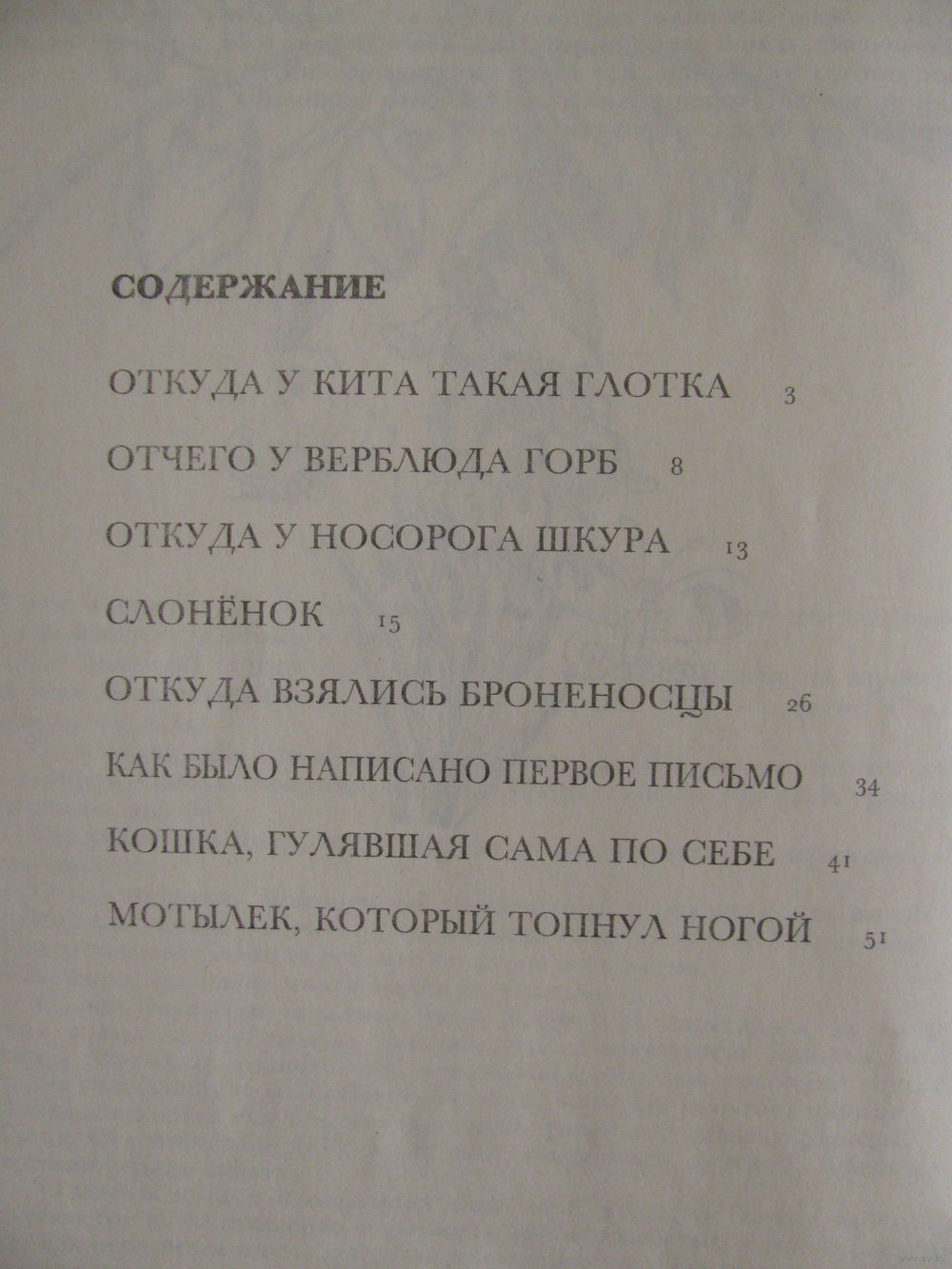 СОДЕРЖАНИЕ

ОТКУДА У КИТА ТАКАЯ ГЛОТКА 3

ОТЧЕГО У ВЕРБЛЮДА ГОРБ 8

ОТКУДА У НОСОРОГА ШКУРА 13

СЛОНЁНОК 15

ОТКУДА ВЗЯЛИСЬ БРОНЕНОСЦЫ 26

КАК БЫЛО НАПИСАНО ПЕРВОЕ ПИСЬМО 34

КОШКА, ГУЛЯВШАЯ САМА ПО СЕБЕ 41

МОТЫЛЕК, КОТОРЫЙ ТОПНУЛ НОГОЙ 51